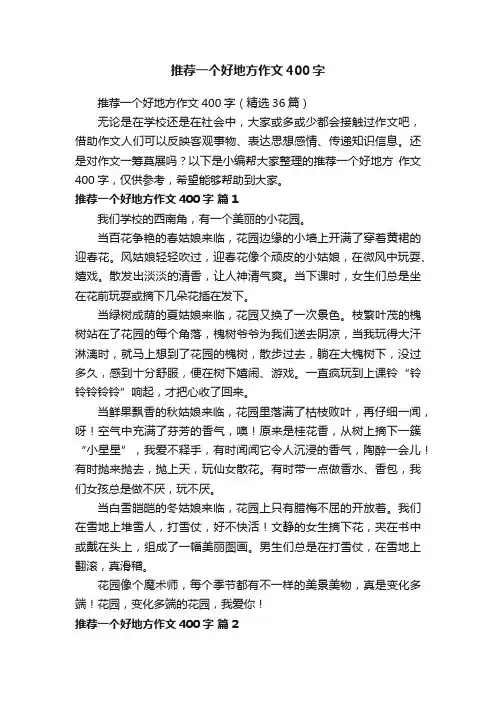 推荐一个好地方作文400字

推荐一个好地方作文400字（精选36篇）

无论是在学校还是在社会中，大家或多或少都会接触过作文吧，借助作文人们可以反映客观事物、表达思想感情、传递知识信息。还是对作文一筹莫展吗？以下是小编帮大家整理的推荐一个好地方 作文400字，仅供参考，希望能够帮助到大家。

推荐一个好地方作文400字 篇1

我们学校的西南角，有一个美丽的小花园。

当百花争艳的春姑娘来临，花园边缘的小墙上开满了穿着黄裙的迎春花。风姑娘轻轻吹过，迎春花像个顽皮的小姑娘，在微风中玩耍、嬉戏。散发出淡淡的清香，让人神清气爽。当下课时，女生们总是坐在花前玩耍或摘下几朵花插在发下。

当绿树成荫的夏姑娘来临，花园又换了一次景色。枝繁叶茂的槐树站在了花园的每个角落，槐树爷爷为我们送去阴凉，当我玩得大汗淋漓时，就马上想到了花园的槐树，散步过去，躺在大槐树下，没过多久，感到十分舒服，便在树下嬉闹、游戏。一直疯玩到上课铃“铃铃铃铃铃”响起，才把心收了回来。

当鲜果飘香的秋姑娘来临，花园里落满了枯枝败叶，再仔细一闻，呀！空气中充满了芬芳的香气，噢！原来是桂花香，从树上摘下一簇“小星星”，我爱不释手，有时闻闻它令人沉浸的香气，陶醉一会儿！有时抛来抛去，抛上天，玩仙女散花。有时带一点做香水、香包，我们女孩总是做不厌，玩不厌。

当白雪皑皑的冬姑娘来临，花园上只有腊梅不屈的开放着。我们在雪地上堆雪人，打雪仗，好不快活！文静的女生摘下花，夹在书中或戴在头上，组成了一幅美丽图画。男生们总是在打雪仗，在雪地上翻滚，真滑稽。

花园像个魔术师，每个季节都有不一样的美景美物，真是变化多端！花园，变化多端的花园，我爱你！

推荐一个好地方作文400字 篇2